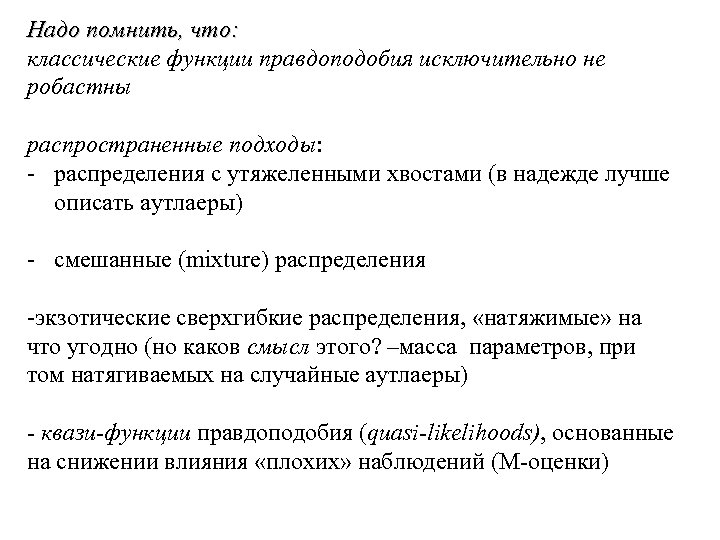 Надо помнить, что:
классические функции правдоподобия исключительно не робастны

распространенные подходы:
- распределения с утяжеленными хвостами (в надежде лучше описать аутлаеры)

- смешанные (mixture) распределения

-экзотические сверхгибкие распределения, «натяжимые» на что угодно (но каков смысл этого? –масса параметров, при том натягиваемых на случайные аутлаеры)

- квази-функции правдоподобия (quasi-likelihoods), основанные на снижении влияния «плохих» наблюдений (М-оценки)